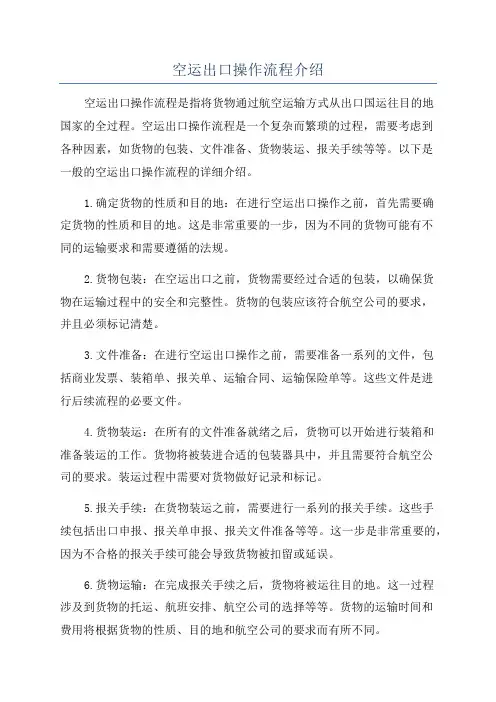 空运出口操作流程介绍

空运出口操作流程是指将货物通过航空运输方式从出口国运往目的地国家的全过程。空运出口操作流程是一个复杂而繁琐的过程，需要考虑到各种因素，如货物的包装、文件准备、货物装运、报关手续等等。以下是一般的空运出口操作流程的详细介绍。

1.确定货物的性质和目的地：在进行空运出口操作之前，首先需要确定货物的性质和目的地。这是非常重要的一步，因为不同的货物可能有不同的运输要求和需要遵循的法规。

2.货物包装：在空运出口之前，货物需要经过合适的包装，以确保货物在运输过程中的安全和完整性。货物的包装应该符合航空公司的要求，并且必须标记清楚。

3.文件准备：在进行空运出口操作之前，需要准备一系列的文件，包括商业发票、装箱单、报关单、运输合同、运输保险单等。这些文件是进行后续流程的必要文件。

4.货物装运：在所有的文件准备就绪之后，货物可以开始进行装箱和准备装运的工作。货物将被装进合适的包装器具中，并且需要符合航空公司的要求。装运过程中需要对货物做好记录和标记。

5.报关手续：在货物装运之前，需要进行一系列的报关手续。这些手续包括出口申报、报关单申报、报关文件准备等等。这一步是非常重要的，因为不合格的报关手续可能会导致货物被扣留或延误。

6.货物运输：在完成报关手续之后，货物将被运往目的地。这一过程涉及到货物的托运、航班安排、航空公司的选择等等。货物的运输时间和费用将根据货物的性质、目的地和航空公司的要求而有所不同。